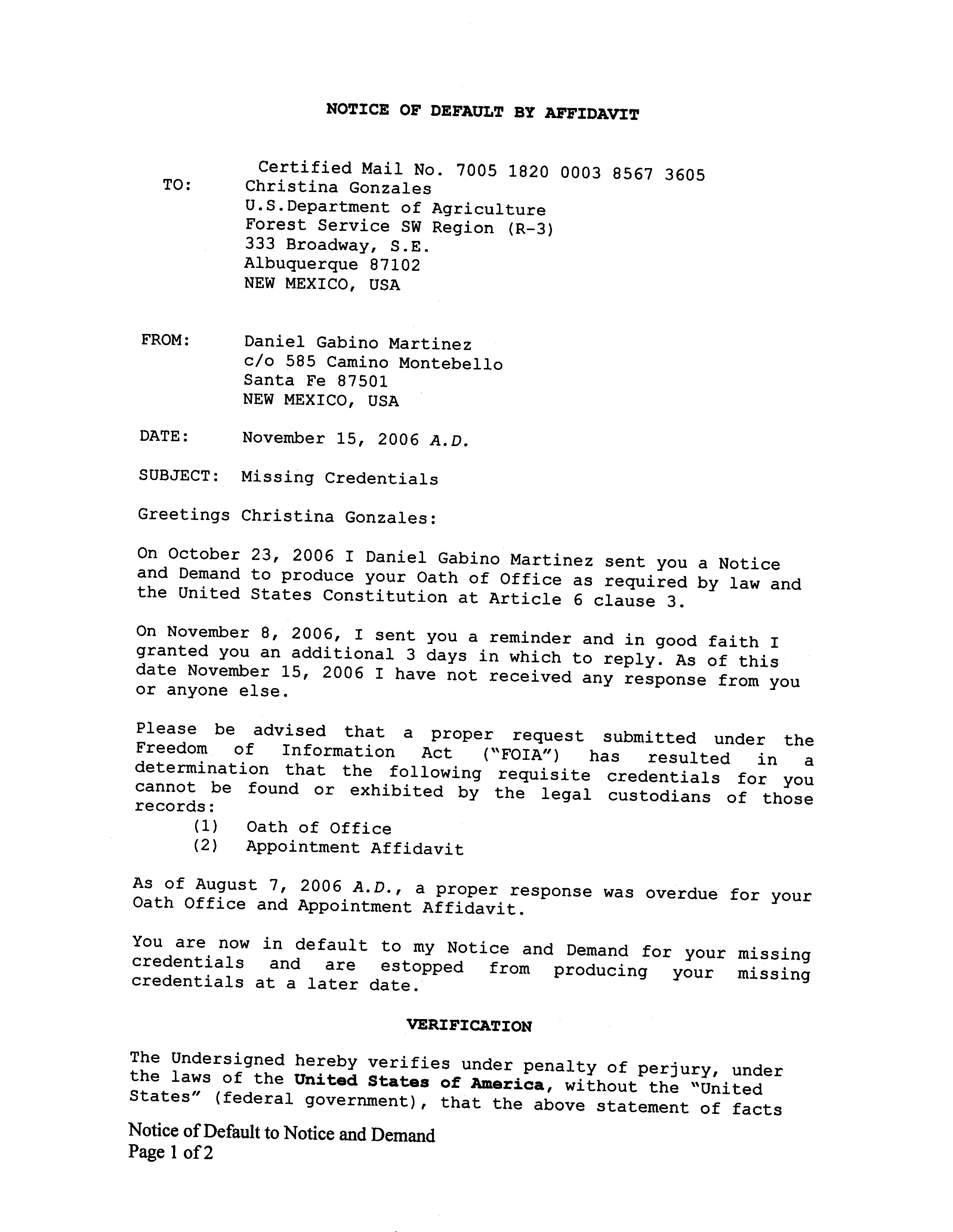 NOTICE OF DEFAULT BY AFFIDAVIT

Certified Mail No. 7005 1820 0003 8567 3605

TO:
Christina Gonzales
U.S.Department of Agriculture
Forest Service SW Region (R-3)
333 Broadway, S.E.
Albuquerque 87102
NEW MEXICO, USA

FROM:
Daniel Gabino Martinez
c/o 585 Camino Montebello
Santa Fe 87501
NEW MEXICO, USA

DATE: November 15, 2006 A.D.

SUBJECT: Missing Credentials

Greetings Christina Gonzales:

On October 23, 2006 I Daniel Gabino Martinez sent you a Notice and Demand to produce your Oath of Office as required by law and the United States Constitution at Article 6 clause 3.

On November 8, 2006, I sent you a reminder and in good faith I granted you an additional 3 days in which to reply. As of this date November 15, 2006 I have not received any response from you or anyone else.

Please be advised that a proper request submitted under the Freedom of Information Act ("FOIA") has resulted in a determination that the following requisite credentials for you cannot be found or exhibited by the legal custodians of those records:
(1) Oath of Office
(2) Appointment Affidavit

As of August 7, 2006 A.D., a proper response was overdue for your Oath Office and Appointment Affidavit.

You are now in default to my Notice and Demand for your missing credentials and are estopped from producing your missing credentials at a later date.

VERIFICATION

The Undersigned hereby verifies under penalty of perjury, under the laws of the United States of America, without the "United States" (federal government), that the above statement of facts

Notice of Default to Notice and Demand
Page 1 of 2